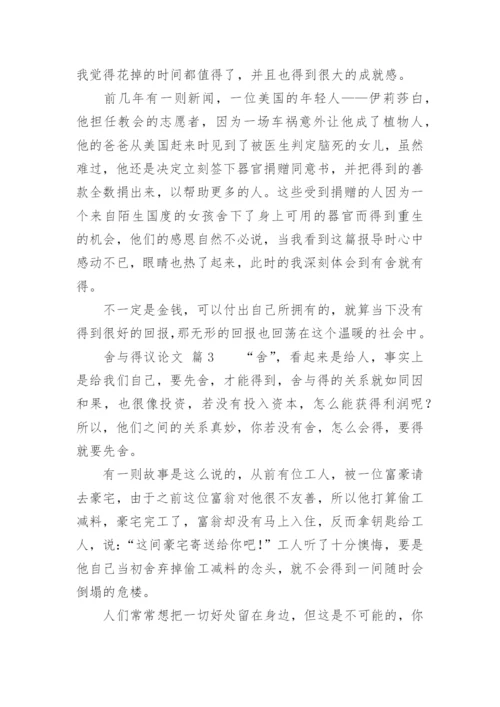 我觉得花掉的时间都值得了，并且也得到很大的成就感。

前几年有一则新闻，一位美国的年轻人——伊莉莎白，他担任教会的志愿者，因为一场车祸意外让他成了植物人，他的爸爸从美国赶来时见到了被医生判定脑死的女儿，虽然难过，他还是决定立刻签下器官捐赠同意书，并把得到的善款全数捐出来，以帮助更多的人。这些受到捐赠的人因为一个来自陌生国度的女孩舍下了身上可用的器官而得到重生的机会，他们的感恩自然不必说，当我看到这篇报导时心中感动不已，眼睛也热了起来，此时的我深刻体会到有舍就有得。

不一定是金钱，可以付出自己所拥有的，就算当下没有得到很好的回报，那无形的回报也回荡在这个温暖的社会中。

舍与得议论文 篇3　　“舍”，看起来是给人，事实上是给我们自己，要先舍，才能得到，舍与得的关系就如同因和果，也很像投资，若没有投入资本，怎么能获得利润呢？所以，他们之间的关系真妙，你若没有舍，怎么会得，要得就要先舍。

有一则故事是这么说的，从前有位工人，被一位富豪请去豪宅，由于之前这位富翁对他很不友善，所以他打算偷工减料，豪宅完工了，富翁却没有马上入住，反而拿钥匙给工人，说：“这间豪宅寄送给你吧！”工人听了十分懊悔，要是他自己当初舍弃掉偷工减料的念头，就不会得到一间随时会倒塌的危楼。

人们常常想把一切好处留在身边，但这是不可能的，你